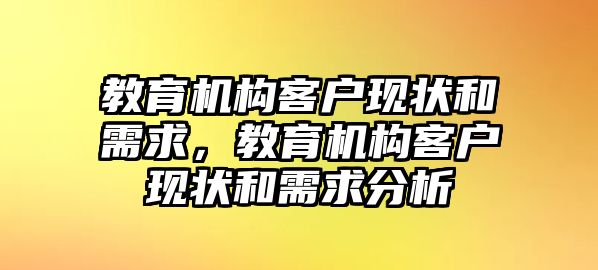 教育机构客户现状和需求，教育机构客户现状和需求分析